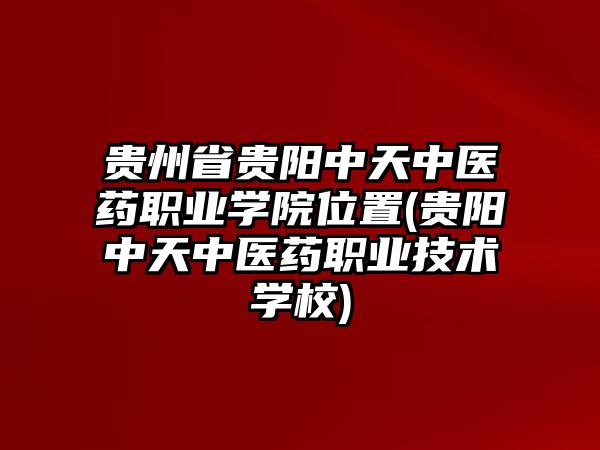 贵州省贵阳中天中医药职业学院位置(贵阳中天中医药职业技术学校)